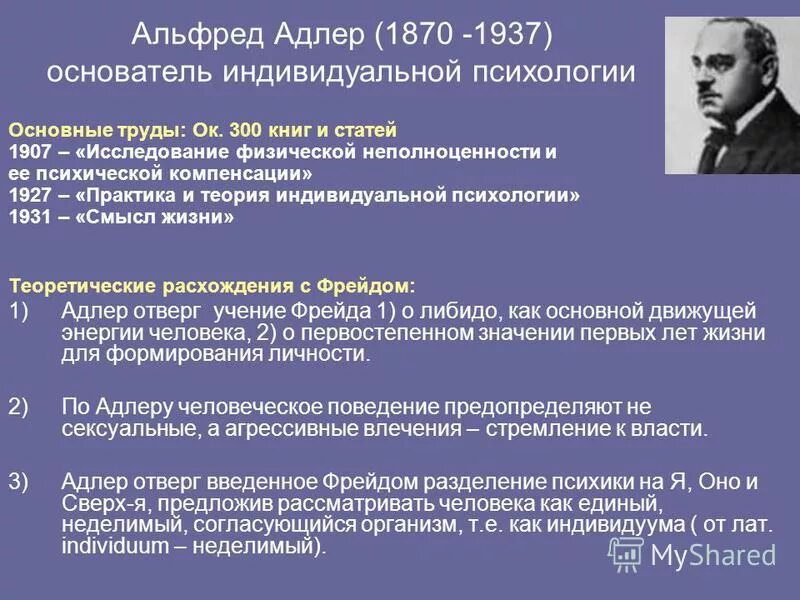 Альфред Адлер (1870 -1937) основатель индивидуальной психологии

Основные труды: Ок. 300 книг и статей
1907 – «Исследование физической неполноценности и ее психической компенсации»
1927 – «Практика и теория индивидуальной психологии»
1931 – «Смысл жизни»

Теоретические расхождения с Фрейдом:
1) Адлер отверг учение Фрейда 1) о либидо, как основной движущей энергии человека, 2) о первостепенном значении первых лет жизни для формирования личности.

2) По Адлеру человеческое поведение предопределяют не сексуальные, а агрессивные влечения – стремление к власти.

3) Адлер отверг введенное Фрейдом разделение психики на Я, Оно и Сверх-я, предложив рассматривать человека как единый, неделимый, согласующийся организм, т.е. как индивидуума ( от лат. individuum – неделимый).

MyShared